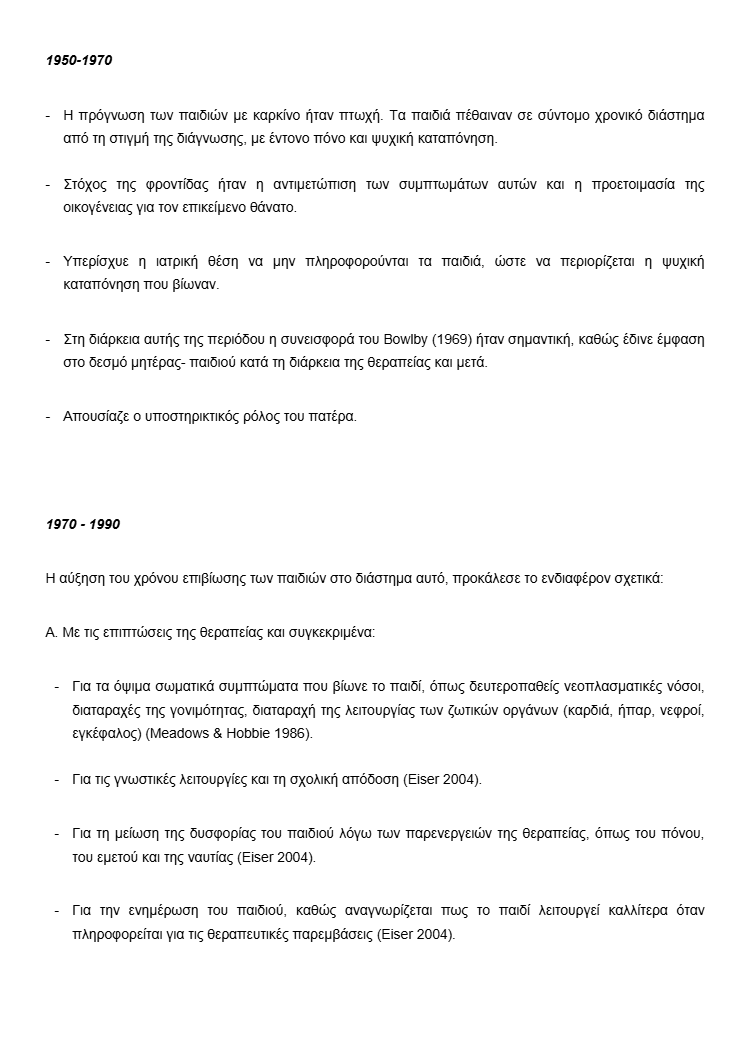 1950-1970

- Η πρόγνωση των παιδιών με καρκίνο ήταν πτωχή. Τα παιδιά πέθαιναν σε σύντομο χρονικό διάστημα από τη στιγμή της διάγνωσης, με έντονο πόνο και ψυχική καταπόνηση.

- Στόχος της φροντίδας ήταν η αντιμετώπιση των συμπτωμάτων αυτών και η προετοιμασία της οικογένειας για τον επικείμενο θάνατο.

- Υπερίσχυε η ιατρική θέση να μην πληροφορούνται τα παιδιά, ώστε να περιορίζεται η ψυχική καταπόνηση που βίωναν.

- Στη διάρκεια αυτής της περιόδου η συνεισφορά του Bowlby (1969) ήταν σημαντική, καθώς έδινε έμφαση στο δεσμό μητέρας- παιδιού κατά τη διάρκεια της θεραπείας και μετά.

- Απουσίαζε ο υποστηρικτικός ρόλος του πατέρα.

1970 - 1990

Η αύξηση του χρόνου επιβίωσης των παιδιών στο διάστημα αυτό, προκάλεσε το ενδιαφέρον σχετικά:

Α. Με τις επιπτώσεις της θεραπείας και συγκεκριμένα:

- Για τα όψιμα σωματικά συμπτώματα που βίωνε το παιδί, όπως δευτεροπαθείς νεοπλασματικές νόσοι, διαταραχές της γονιμότητας, διαταραχή της λειτουργίας των ζωτικών οργάνων (καρδιά, ήπαρ, νεφροί, εγκέφαλος) (Meadows & Hobbie 1986).

- Για τις γνωστικές λειτουργίες και τη σχολική απόδοση (Eiser 2004).

- Για τη μείωση της δυσφορίας του παιδιού λόγω των παρενεργειών της θεραπείας, όπως του πόνου, του εμετού και της ναυτίας (Eiser 2004).

- Για την ενημέρωση του παιδιού, καθώς αναγνωρίζεται πως το παιδί λειτουργεί καλλίτερα όταν πληροφορείται για τις θεραπευτικές παρεμβάσεις (Eiser 2004).